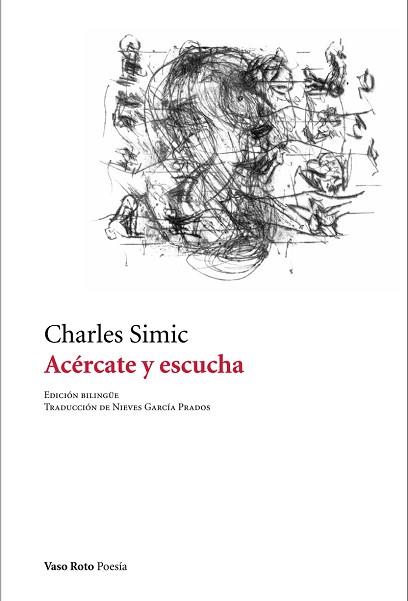 Charles Simic
Acércate y escucha

Edición bilingüe
Traducción de Nieves García Prados

Vaso Roto Poesía